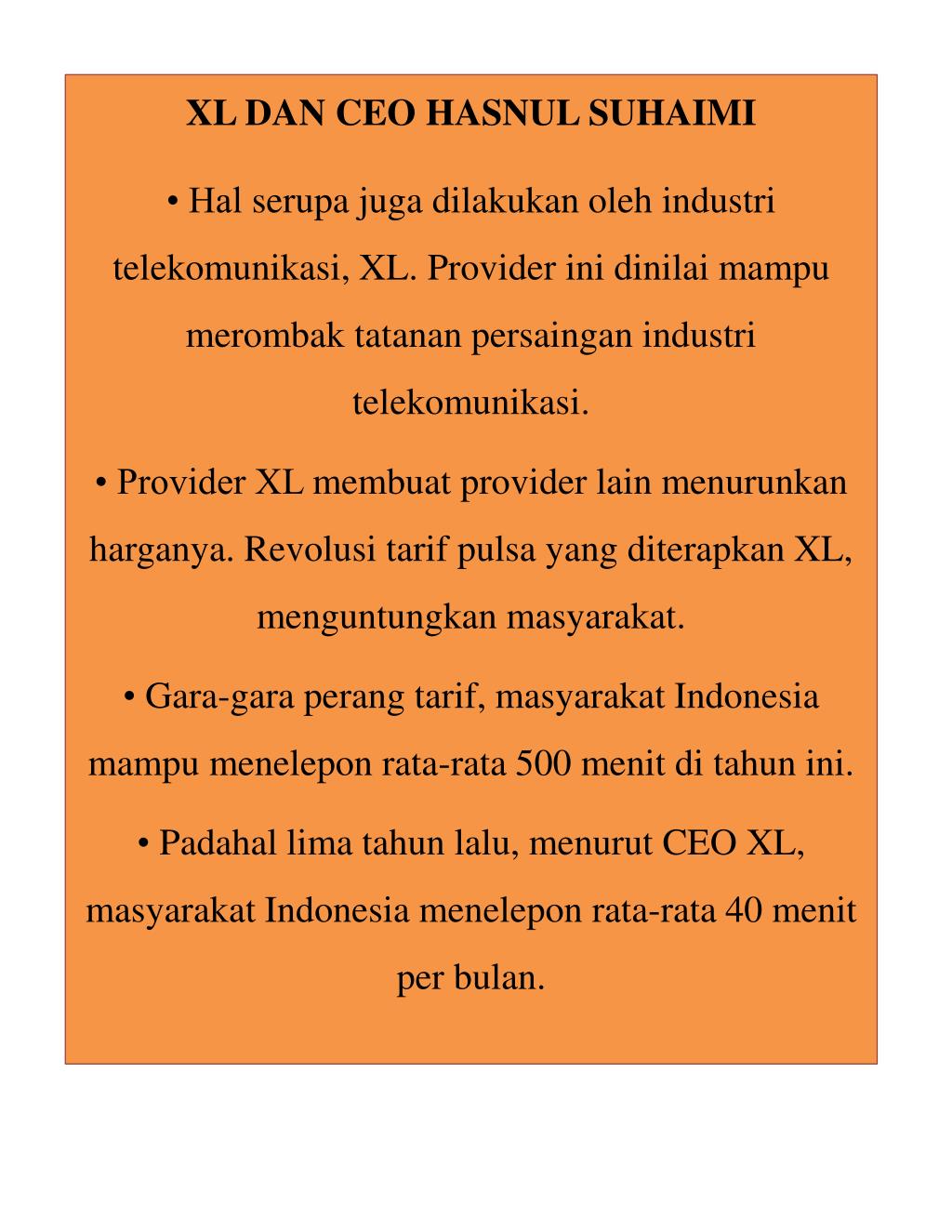 XL DAN CEO HASNUL SUHAIMI

• Hal serupa juga dilakukan oleh industri telekomunikasi, XL. Provider ini dinilai mampu merombak tatanan persaingan industri telekomunikasi.

• Provider XL membuat provider lain menurunkan harganya. Revolusi tarif pulsa yang diterapkan XL, menguntungkan masyarakat.

• Gara-gara perang tarif, masyarakat Indonesia mampu menelepon rata-rata 500 menit di tahun ini.

• Padahal lima tahun lalu, menurut CEO XL, masyarakat Indonesia menelepon rata-rata 40 menit per bulan.